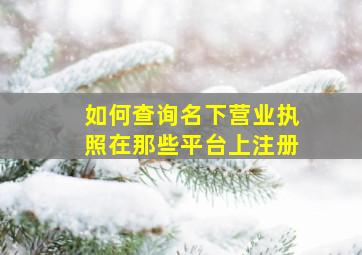 如何查询名下营业执照在那些平台上注册